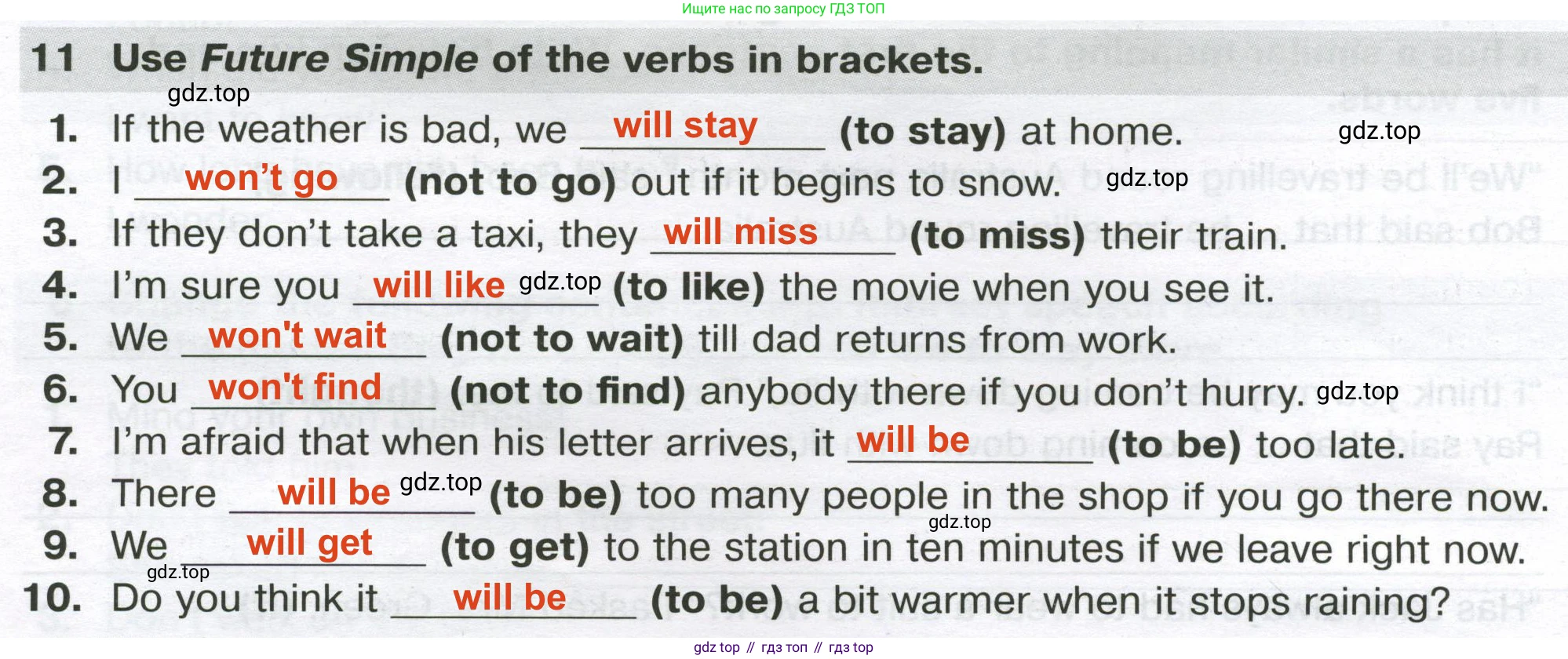 Ищите нас по запросу ГДЗ ТОП

11 Use Future Simple of the verbs in brackets.

1. If the weather is bad, we will stay (to stay) at home.
2. I won't go (not to go) out if it begins to snow.
3. If they don't take a taxi, they will miss (to miss) their train.
4. I'm sure you will like (to like) the movie when you see it.
5. We won't wait (not to wait) till dad returns from work.
6. You won't find (not to find) anybody there if you don't hurry.
7. I'm afraid that when his letter arrives, it will be (to be) too late.
8. There will be (to be) too many people in the shop if you go there now.
9. We will get (to get) to the station in ten minutes if we leave right now.
10. Do you think it will be (to be) a bit warmer when it stops raining?

gdz top // гдз топ // гдз top

gdz.top